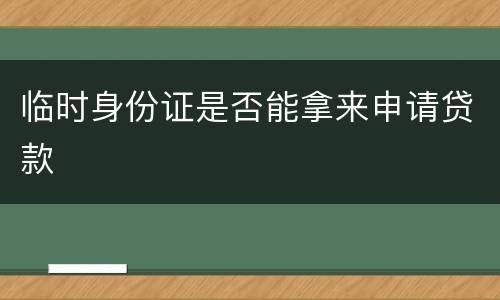 临时身份证是否能拿来申请贷款